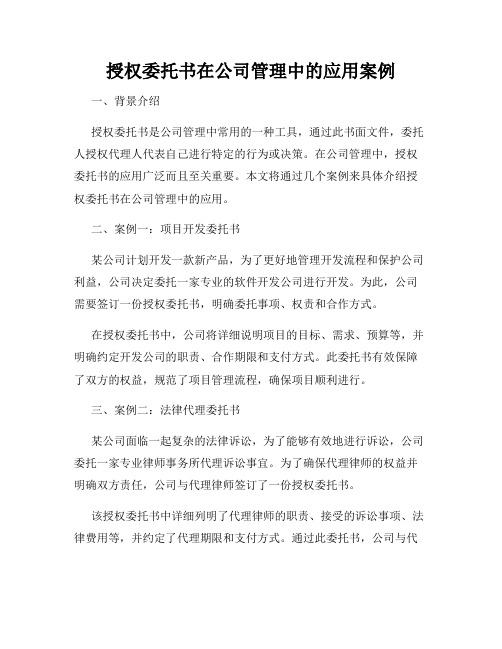 授权委托书在公司管理中的应用案例

一、背景介绍

授权委托书是公司管理中常用的一种工具，通过此书面文件，委托人授权代理人代表自己进行特定的行为或决策。在公司管理中，授权委托书的应用广泛而且至关重要。本文将通过几个案例来具体介绍授权委托书在公司管理中的应用。

二、案例一：项目开发委托书

某公司计划开发一款新产品，为了更好地管理开发流程和保护公司利益，公司决定委托一家专业的软件开发公司进行开发。为此，公司需要签订一份授权委托书，明确委托事项、权责和合作方式。

在授权委托书中，公司将详细说明项目的目标、需求、预算等，并明确约定开发公司的职责、合作期限和支付方式。此委托书有效保障了双方的权益，规范了项目管理流程，确保项目顺利进行。

三、案例二：法律代理委托书

某公司面临一起复杂的法律诉讼，为了能够有效地进行诉讼，公司委托一家专业律师事务所代理诉讼事宜。为了确保代理律师的权益并明确双方责任，公司与代理律师签订了一份授权委托书。

该授权委托书中详细列明了代理律师的职责、接受的诉讼事项、法律费用等，并约定了代理期限和支付方式。通过此委托书，公司与代